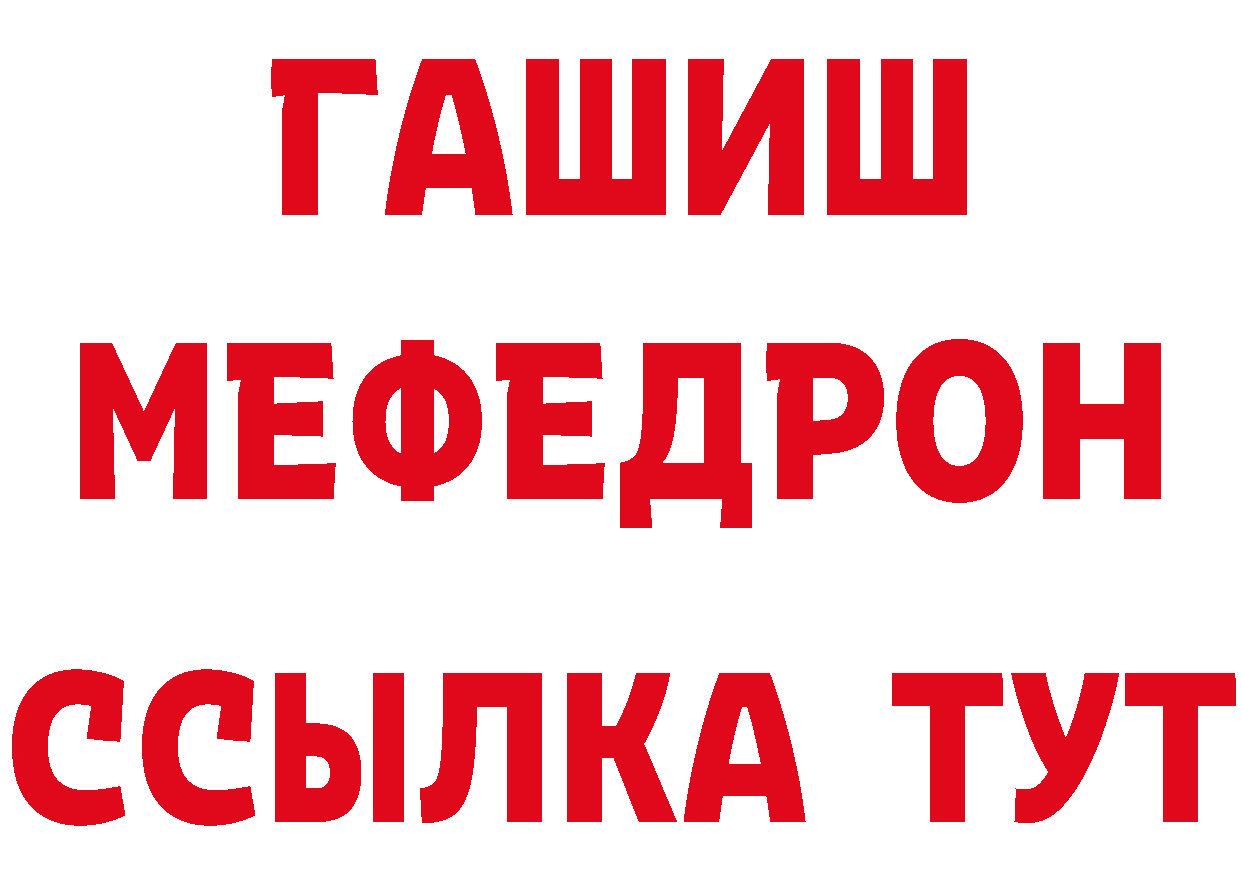 ГАШИШ МЕФЕДРОН ССЫЛКА ТУТ